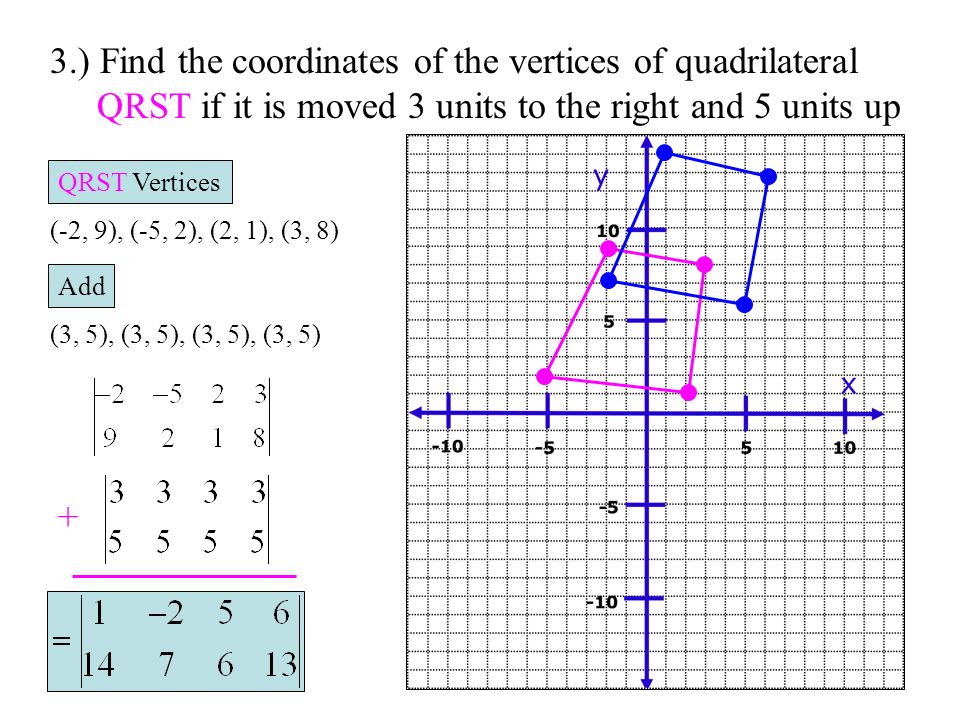 3.) Find the coordinates of the vertices of quadrilateral QRST if it is moved 3 units to the right and 5 units up

QRST Vertices

(-2, 9), (-5, 2), (2, 1), (3, 8)

Add

(3, 5), (3, 5), (3, 5), (3, 5)

$\begin{vmatrix} -2 & -5 & 2 & 3 \\ 9 & 2 & 1 & 8 \end{vmatrix}$

$+ \begin{vmatrix} 3 & 3 & 3 & 3 \\ 5 & 5 & 5 & 5 \end{vmatrix}$

$= \begin{vmatrix} 1 & -2 & 5 & 6 \\ 14 & 7 & 6 & 13 \end{vmatrix}$

y

10

5

x

-10

-5

5

10

-5

-10